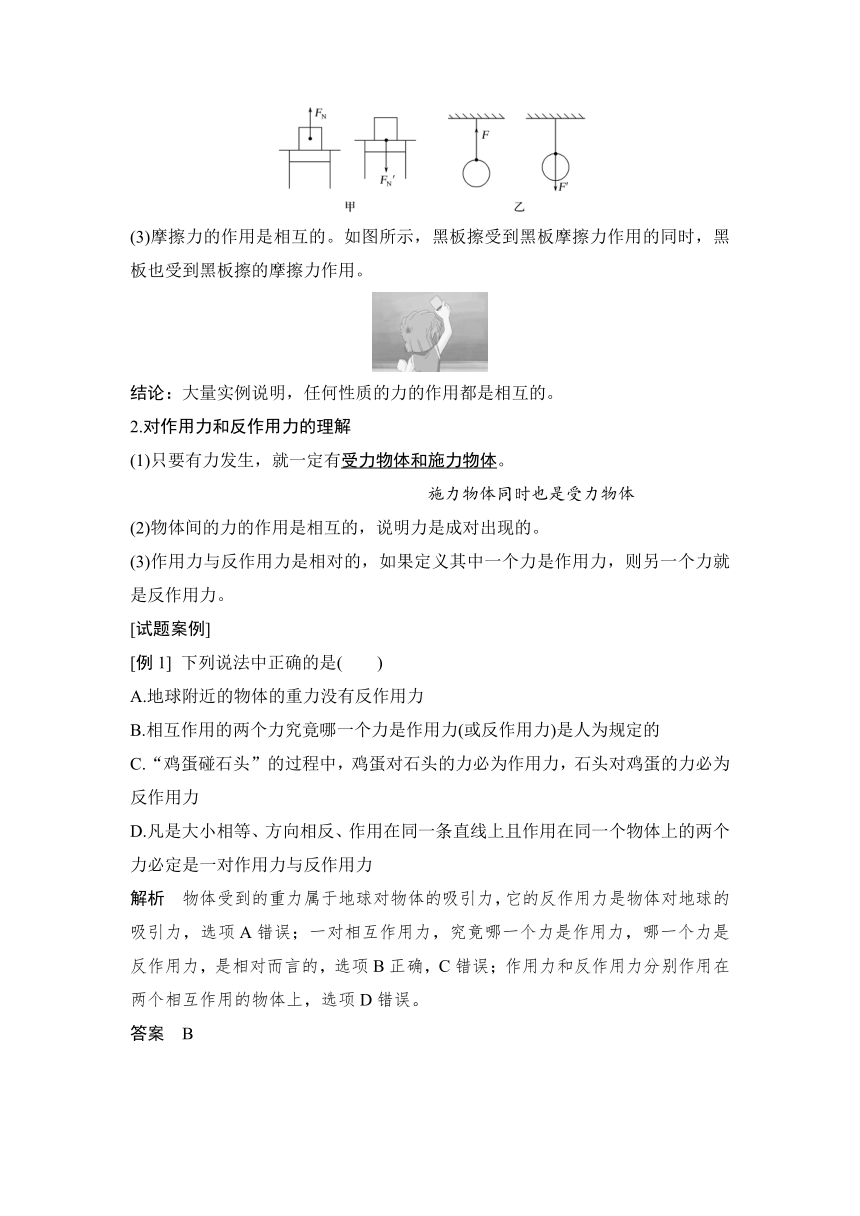 $F_N$

$F_N'$

$F$

$F'$

甲　　　　　　　　　　乙

(3)摩擦力的作用是相互的。如图所示，黑板擦受到黑板摩擦力作用的同时，黑板也受到黑板擦的摩擦力作用。

结论：大量实例说明，任何性质的力的作用都是相互的。

2.对作用力和反作用力的理解

(1)只要有力发生，就一定有受力物体和施力物体。

施力物体同时也是受力物体

(2)物体间的力的作用是相互的，说明力是成对出现的。

(3)作用力与反作用力是相对的，如果定义其中一个力是作用力，则另一个力就是反作用力。

[试题案例]

[例 1] 下列说法中正确的是(　　)

A.地球附近的物体的重力没有反作用力

B.相互作用的两个力究竟哪一个力是作用力(或反作用力)是人为规定的

C.“鸡蛋碰石头”的过程中，鸡蛋对石头的力必为作用力，石头对鸡蛋的力必为反作用力

D.凡是大小相等、方向相反、作用在同一条直线上且作用在同一个物体上的两个力必定是一对作用力与反作用力

解析　物体受到的重力属于地球对物体的吸引力，它的反作用力是物体对地球的吸引力，选项 A 错误；一对相互作用力，究竟哪一个力是作用力，哪一个力是反作用力，是相对而言的，选项 B 正确，C 错误；作用力和反作用力分别作用在两个相互作用的物体上，选项 D 错误。

答案　B